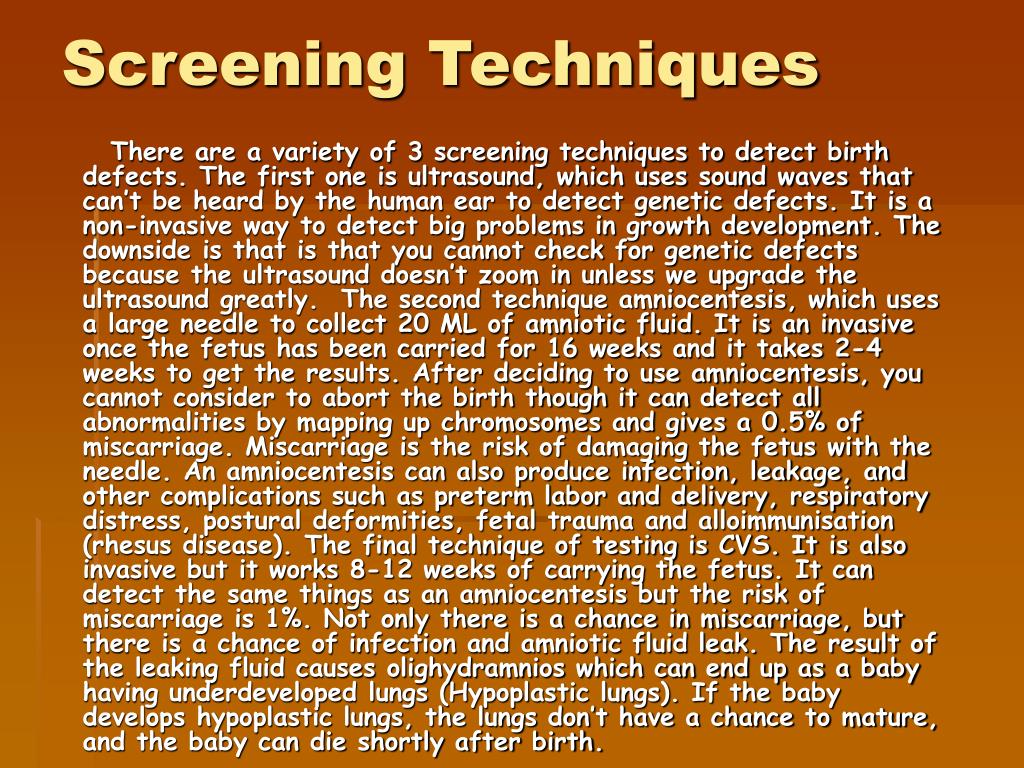 Screening Techniques

There are a variety of 3 screening techniques to detect birth defects. The first one is ultrasound, which uses sound waves that can't be heard by the human ear to detect genetic defects. It is a non-invasive way to detect big problems in growth development. The downside is that is that you cannot check for genetic defects because the ultrasound doesn't zoom in unless we upgrade the ultrasound greatly. The second technique amniocentesis, which uses a large needle to collect 20 ML of amniotic fluid. It is an invasive once the fetus has been carried for 16 weeks and it takes 2-4 weeks to get the results. After deciding to use amniocentesis, you cannot consider to abort the birth though it can detect all abnormalities by mapping up chromosomes and gives a 0.5% of miscarriage. Miscarriage is the risk of damaging the fetus with the needle. An amniocentesis can also produce infection, leakage, and other complications such as preterm labor and delivery, respiratory distress, postural deformities, fetal trauma and alloimmunisation (rhesus disease). The final technique of testing is CVS. It is also invasive but it works 8-12 weeks of carrying the fetus. It can detect the same things as an amniocentesis but the risk of miscarriage is 1%. Not only there is a chance in miscarriage, but there is a chance of infection and amniotic fluid leak. The result of the leaking fluid causes olighydramnios which can end up as a baby having underdeveloped lungs (Hypoplastic lungs). If the baby develops hypoplastic lungs, the lungs don't have a chance to mature, and the baby can die shortly after birth.